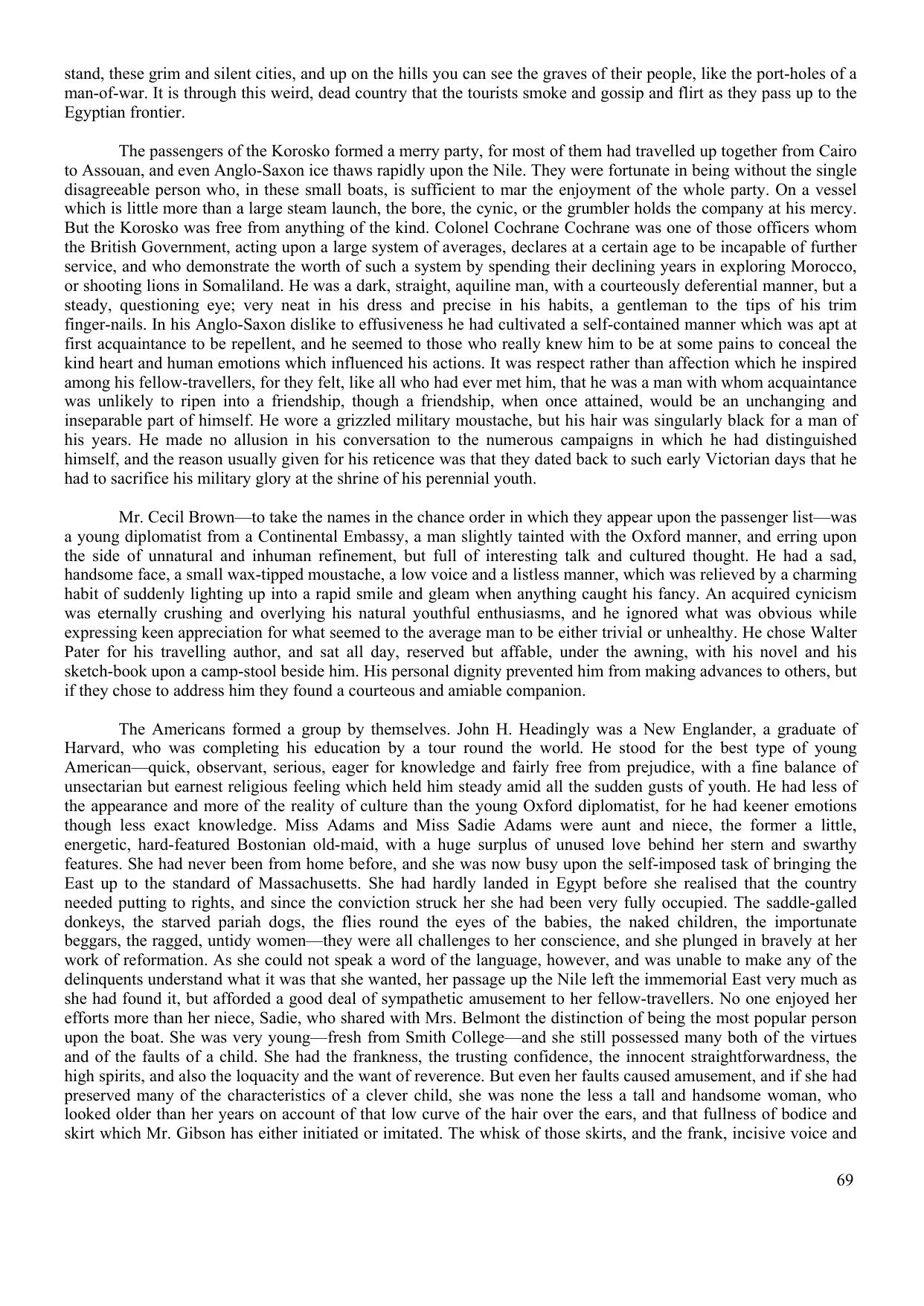 stand, these grim and silent cities, and up on the hills you can see the graves of their people, like the port-holes of a man-of-war. It is through this weird, dead country that the tourists smoke and gossip and flirt as they pass up to the Egyptian frontier.

The passengers of the Korosko formed a merry party, for most of them had travelled up together from Cairo to Assouan, and even Anglo-Saxon ice thaws rapidly upon the Nile. They were fortunate in being without the single disagreeable person who, in these small boats, is sufficient to mar the enjoyment of the whole party. On a vessel which is little more than a large steam launch, the bore, the cynic, or the grumbler holds the company at his mercy. But the Korosko was free from anything of the kind. Colonel Cochrane Cochrane was one of those officers whom the British Government, acting upon a large system of averages, declares at a certain age to be incapable of further service, and who demonstrate the worth of such a system by spending their declining years in exploring Morocco, or shooting lions in Somaliland. He was a dark, straight, aquiline man, with a courteously deferential manner, but a steady, questioning eye; very neat in his dress and precise in his habits, a gentleman to the tips of his trim finger-nails. In his Anglo-Saxon dislike to effusiveness he had cultivated a self-contained manner which was apt at first acquaintance to be repellent, and he seemed to those who really knew him to be at some pains to conceal the kind heart and human emotions which influenced his actions. It was respect rather than affection which he inspired among his fellow-travellers, for they felt, like all who had ever met him, that he was a man with whom acquaintance was unlikely to ripen into a friendship, though a friendship, when once attained, would be an unchanging and inseparable part of himself. He wore a grizzled military moustache, but his hair was singularly black for a man of his years. He made no allusion in his conversation to the numerous campaigns in which he had distinguished himself, and the reason usually given for his reticence was that they dated back to such early Victorian days that he had to sacrifice his military glory at the shrine of his perennial youth.

Mr. Cecil Brown—to take the names in the chance order in which they appear upon the passenger list—was a young diplomatist from a Continental Embassy, a man slightly tainted with the Oxford manner, and erring upon the side of unnatural and inhuman refinement, but full of interesting talk and cultured thought. He had a sad, handsome face, a small wax-tipped moustache, a low voice and a listless manner, which was relieved by a charming habit of suddenly lighting up into a rapid smile and gleam when anything caught his fancy. An acquired cynicism was eternally crushing and overlying his natural youthful enthusiasms, and he ignored what was obvious while expressing keen appreciation for what seemed to the average man to be either trivial or unhealthy. He chose Walter Pater for his travelling author, and sat all day, reserved but affable, under the awning, with his novel and his sketch-book upon a camp-stool beside him. His personal dignity prevented him from making advances to others, but if they chose to address him they found a courteous and amiable companion.

The Americans formed a group by themselves. John H. Headingly was a New Englander, a graduate of Harvard, who was completing his education by a tour round the world. He stood for the best type of young American—quick, observant, serious, eager for knowledge and fairly free from prejudice, with a fine balance of unsectarian but earnest religious feeling which held him steady amid all the sudden gusts of youth. He had less of the appearance and more of the reality of culture than the young Oxford diplomatist, for he had keener emotions though less exact knowledge. Miss Adams and Miss Sadie Adams were aunt and niece, the former a little, energetic, hard-featured Bostonian old-maid, with a huge surplus of unused love behind her stern and swarthy features. She had never been from home before, and she was now busy upon the self-imposed task of bringing the East up to the standard of Massachusetts. She had hardly landed in Egypt before she realised that the country needed putting to rights, and since the conviction struck her she had been very fully occupied. The saddle-galled donkeys, the starved pariah dogs, the flies round the eyes of the babies, the naked children, the importunate beggars, the ragged, untidy women—they were all challenges to her conscience, and she plunged in bravely at her work of reformation. As she could not speak a word of the language, however, and was unable to make any of the delinquents understand what it was that she wanted, her passage up the Nile left the immemorial East very much as she had found it, but afforded a good deal of sympathetic amusement to her fellow-travellers. No one enjoyed her efforts more than her niece, Sadie, who shared with Mrs. Belmont the distinction of being the most popular person upon the boat. She was very young—fresh from Smith College—and she still possessed many both of the virtues and of the faults of a child. She had the frankness, the trusting confidence, the innocent straightforwardness, the high spirits, and also the loquacity and the want of reverence. But even her faults caused amusement, and if she had preserved many of the characteristics of a clever child, she was none the less a tall and handsome woman, who looked older than her years on account of that low curve of the hair over the ears, and that fullness of bodice and skirt which Mr. Gibson has either initiated or imitated. The whisk of those skirts, and the frank, incisive voice and

69